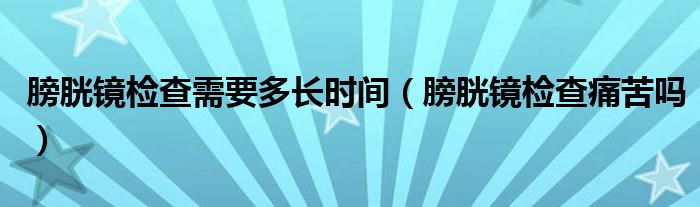 膀胱镜检查需要多长时间（膀胱镜检查痛苦吗）